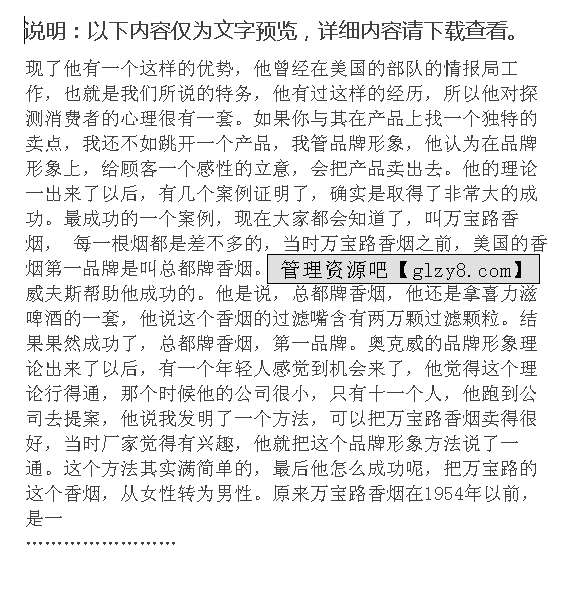 说明：以下内容仅为文字预览，详细内容请下载查看。

现了他有一个这样的优势，他曾经在美国的部队的情报局工作，也就是我们所说的特务，他有过这样的经历，所以他对探测消费者的心理很有一套。如果你与其在产品上找一个独特的卖点，我还不如跳开一个产品，我管品牌形象，他认为在品牌形象上，给顾客一个感性的立意，会把产品卖出去。他的理论一出来了以后，有几个案例证明了，确实是取得了非常大的成功。最成功的一个案例，现在大家都会知道了，叫万宝路香烟， 每一根烟都是差不多的，当时万宝路香烟之前，美国的香烟第一品牌是叫总都牌香烟。管理资源吧【glzy8.com】威夫斯帮助他成功的。他是说，总都牌香烟，他还是拿喜力滋啤酒的一套，他说这个香烟的过滤嘴含有两万颗过滤颗粒。结果果然成功了，总都牌香烟，第一品牌。奥克威的品牌形象理论出来了以后，有一个年轻人感觉到机会来了，他觉得这个理论行得通，那个时候他的公司很小，只有十一个人，他跑到公司去提案，他说我发明了一个方法，可以把万宝路香烟卖得很好，当时厂家觉得有兴趣，他就把这个品牌形象方法说了一通。这个方法其实满简单的，最后他怎么成功呢，把万宝路的这个香烟，从女性转为男性。原来万宝路香烟在1954年以前，是一

……………………